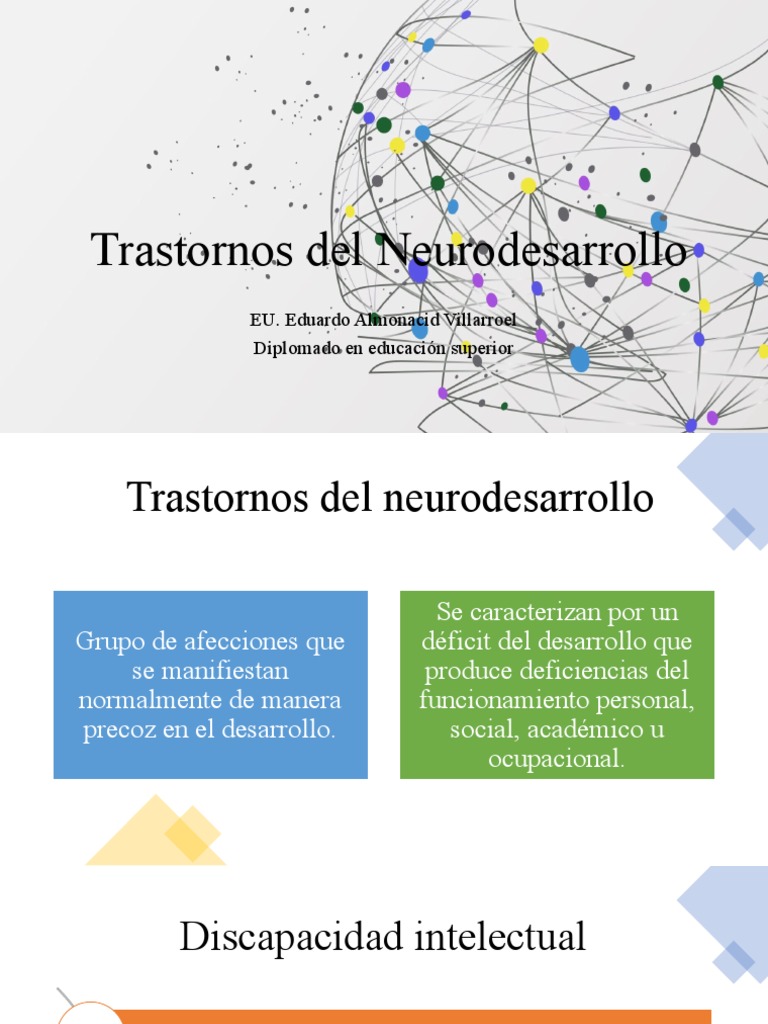 Trastornos del Neurodesarrollo

EU. Eduardo Almonacid Villarroel
Diplomado en educación superior

Trastornos del neurodesarrollo

Grupo de afecciones que se manifiestan normalmente de manera precoz en el desarrollo.

Se caracterizan por un déficit del desarrollo que produce deficiencias del funcionamiento personal, social, académico u ocupacional.

Discapacidad intelectual